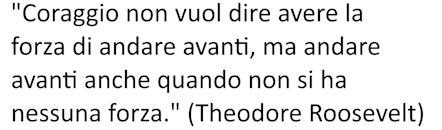 "Coraggio non vuol dire avere la forza di andare avanti, ma andare avanti anche quando non si ha nessuna forza." (Theodore Roosevelt)